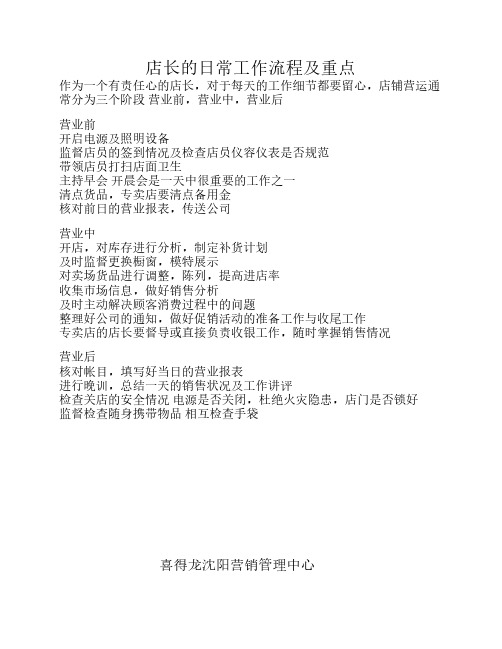 店长的日常工作流程及重点
作为一个有责任心的店长，对于每天的工作细节都要留心，店铺营运通常分为三个阶段 营业前，营业中，营业后

营业前
开启电源及照明设备
监督店员的签到情况及检查店员仪容仪表是否规范
带领店员打扫店面卫生
主持早会 开晨会是一天中很重要的工作之一
清点货品，专卖店要清点备用金
核对前日的营业报表，传送公司

营业中
开店，对库存进行分析，制定补货计划
及时监督更换橱窗，模特展示
对卖场货品进行调整，陈列，提高进店率
收集市场信息，做好销售分析
及时主动解决顾客消费过程中的问题
整理好公司的通知，做好促销活动的准备工作与收尾工作
专卖店的店长要督导或直接负责收银工作，随时掌握销售情况

营业后
核对帐目，填写好当日的营业报表
进行晚训，总结一天的销售状况及工作讲评
检查关店的安全情况 电源是否关闭，杜绝火灾隐患，店门是否锁好
监督检查随身携带物品 相互检查手袋

喜得龙沈阳营销管理中心